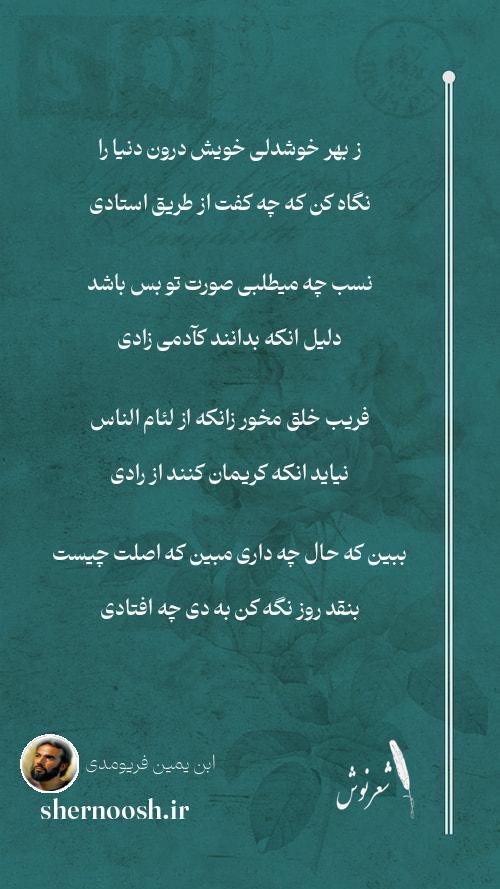 ز بهر خوشدلی خویش درون دنیا را

نگاه کن که چه کفت از طریق استادی

نسب چه میطلبی صورت تو بس باشد

دلیل انکه بدانند کآدمی زادی

فریب خلق مخور زانکه از لئام الناس

نیاید انکه کریمان کنند از رادی

ببین که حال چه داری مبین که اصلت چیست

بنقد روز نگه کن به دی چه افتادی

ابن یمین فریومدی

shernoosh.ir

شعرنوش